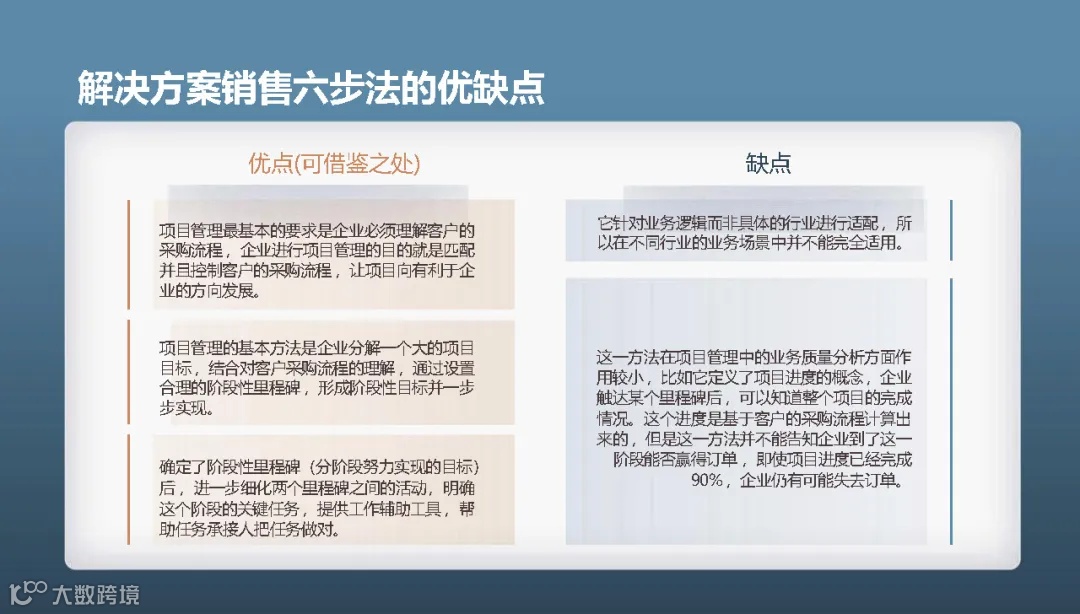 解决方案销售六步法的优缺点

优点(可借鉴之处)

项目管理最基本的要求是企业必须理解客户的采购流程，企业进行项目管理的目的就是匹配并且控制客户的采购流程，让项目向有利于企业的方向发展。

项目管理的基本方法是企业分解一个大的项目目标，结合对客户采购流程的理解，通过设置合理的阶段性里程碑，形成阶段性目标并一步步实现。

确定了阶段性里程碑（分阶段努力实现的目标）后，进一步细化两个里程碑之间的活动，明确这个阶段的关键任务，提供工作辅助工具，帮助任务承接人把任务做对。

缺点

它针对业务逻辑而非具体的行业进行适配，所以在不同行业的业务场景中并不能完全适用。

这一方法在项目管理中的业务质量分析方面作用较小，比如它定义了项目进度的概念，企业触达某个里程碑后，可以知道整个项目的完成情况。这个进度是基于客户的采购流程计算出来的，但是这一方法并不能告知企业到了这一阶段能否赢得订单，即使项目进度已经完成90%，企业仍有可能失去订单。

大数跨境